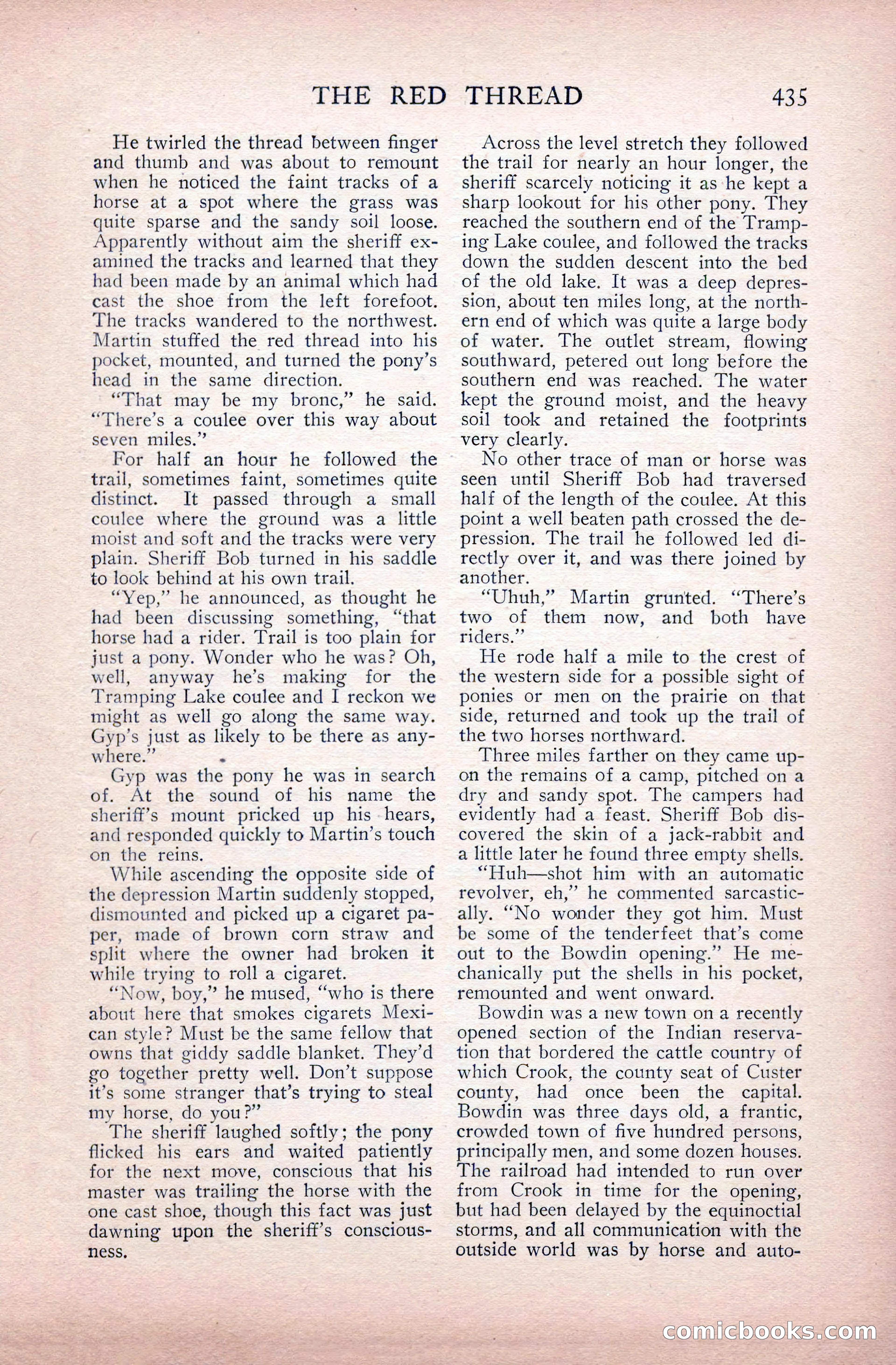 THE RED THREAD 435

He twirled the thread between finger and thumb and was about to remount when he noticed the faint tracks of a horse at a spot where the grass was quite sparse and the sandy soil loose. Apparently without aim the sheriff examined the tracks and learned that they had been made by an animal which had cast the shoe from the left forefoot. The tracks wandered to the northwest. Martin stuffed the red thread into his pocket, mounted, and turned the pony's head in the same direction.

"That may be my bronc," he said. "There's a coulee over this way about seven miles."

For half an hour he followed the trail, sometimes faint, sometimes quite distinct. It passed through a small coulee where the ground was a little moist and soft and the tracks were very plain. Sheriff Bob turned in his saddle to look behind at his own trail.

"Yep," he announced, as thought he had been discussing something, "that horse had a rider. Trail is too plain for just a pony. Wonder who he was? Oh, well, anyway he's making for the Tramping Lake coulee and I reckon we might as well go along the same way. Gyp's just as likely to be there as anywhere."

Gyp was the pony he was in search of. At the sound of his name the sheriff's mount pricked up his hears, and responded quickly to Martin's touch on the reins.

While ascending the opposite side of the depression Martin suddenly stopped, dismounted and picked up a cigaret paper, made of brown corn straw and split where the owner had broken it while trying to roll a cigaret.

"Now, boy," he mused, "who is there about here that smokes cigarets Mexican style? Must be the same fellow that owns that giddy saddle blanket. They'd go together pretty well. Don't suppose it's some stranger that's trying to steal my horse, do you?"

The sheriff laughed softly; the pony flicked his ears and waited patiently for the next move, conscious that his master was trailing the horse with the one cast shoe, though this fact was just dawning upon the sheriff's consciousness.

Across the level stretch they followed the trail for nearly an hour longer, the sheriff scarcely noticing it as he kept a sharp lookout for his other pony. They reached the southern end of the Tramping Lake coulee, and followed the tracks down the sudden descent into the bed of the old lake. It was a deep depression, about ten miles long, at the northern end of which was quite a large body of water. The outlet stream, flowing southward, petered out long before the southern end was reached. The water kept the ground moist, and the heavy soil took and retained the footprints very clearly.

No other trace of man or horse was seen until Sheriff Bob had traversed half of the length of the coulee. At this point a well beaten path crossed the depression. The trail he followed led directly over it, and was there joined by another.

"Uhuh," Martin grunted. "There's two of them now, and both have riders."

He rode half a mile to the crest of the western side for a possible sight of ponies or men on the prairie on that side, returned and took up the trail of the two horses northward.

Three miles farther on they came upon the remains of a camp, pitched on a dry and sandy spot. The campers had evidently had a feast. Sheriff Bob discovered the skin of a jack-rabbit and a little later he found three empty shells.

"Huh—shot him with an automatic revolver, eh," he commented sarcastically. "No wonder they got him. Must be some of the tenderfeet that's come out to the Bowdin opening." He mechanically put the shells in his pocket, remounted and went onward.

Bowdin was a new town on a recently opened section of the Indian reservation that bordered the cattle country of which Crook, the county seat of Custer county, had once been the capital. Bowdin was three days old, a frantic, crowded town of five hundred persons, principally men, and some dozen houses. The railroad had intended to run over from Crook in time for the opening, but had been delayed by the equinoctial storms, and all communication with the outside world was by horse and auto-

comicbooks.com